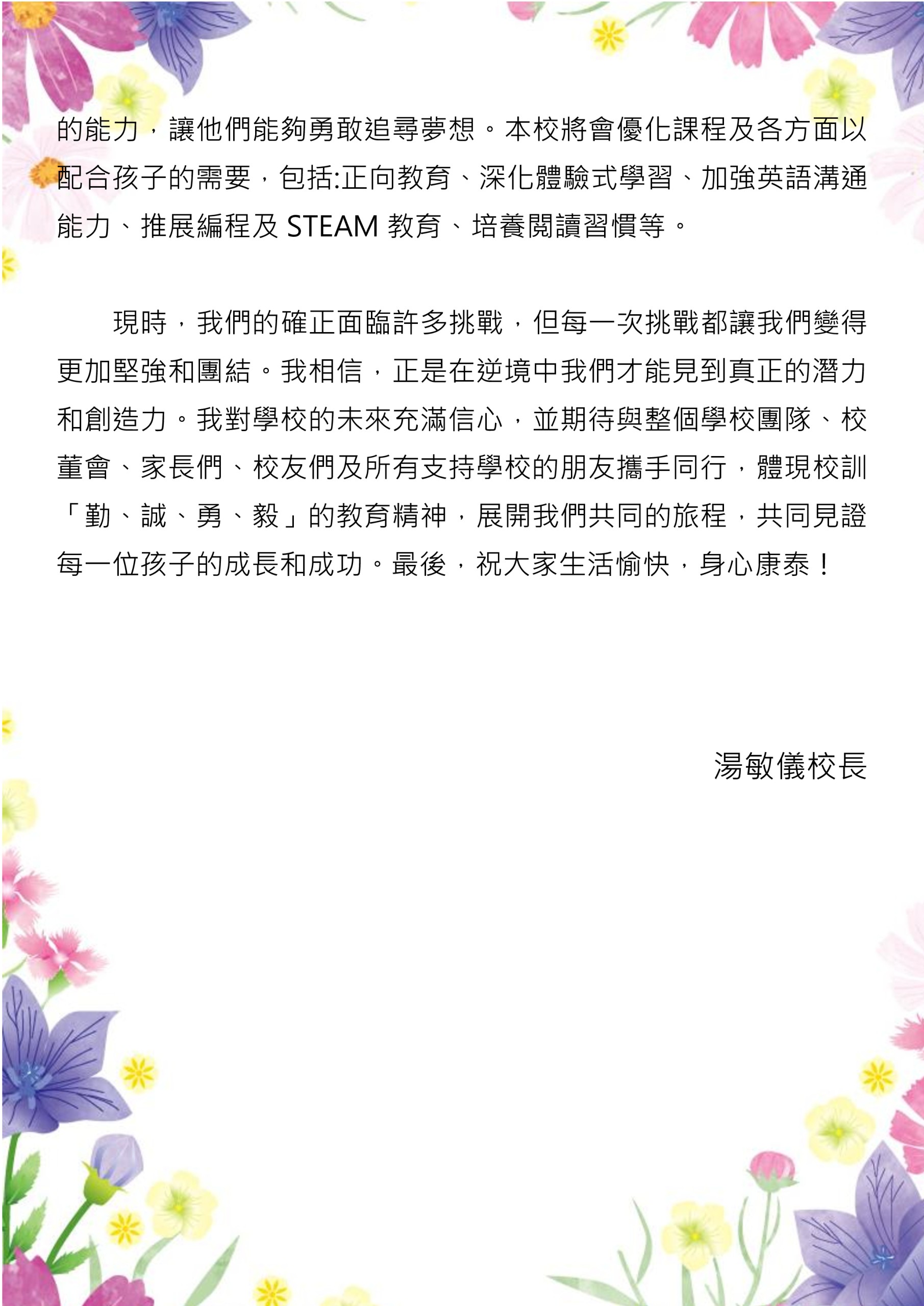 的能力，讓他們能夠勇敢追尋夢想。本校將會優化課程及各方面以配合孩子的需要，包括:正向教育、深化體驗式學習、加強英語溝通能力、推展編程及STEAM教育、培養閱讀習慣等。

現時，我們的確正面臨許多挑戰，但每一次挑戰都讓我們變得更加堅強和團結。我相信，正是在逆境中我們才能見到真正的潛力和創造力。我對學校的未來充滿信心，並期待與整個學校團隊、校董會、家長們、校友們及所有支持學校的朋友攜手同行，體現校訓「勤、誠、勇、毅」的教育精神，展開我們共同的旅程，共同見證每一位孩子的成長和成功。最後，祝大家生活愉快，身心康泰！

湯敏儀校長